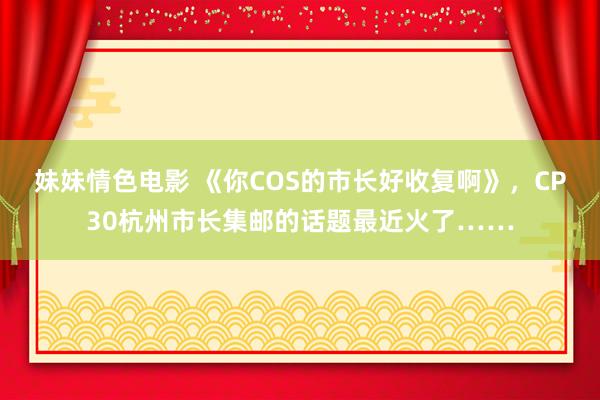 妹妹情色电影 《你COS的市长好收复啊》，CP30杭州市长集邮的话题最近火了……